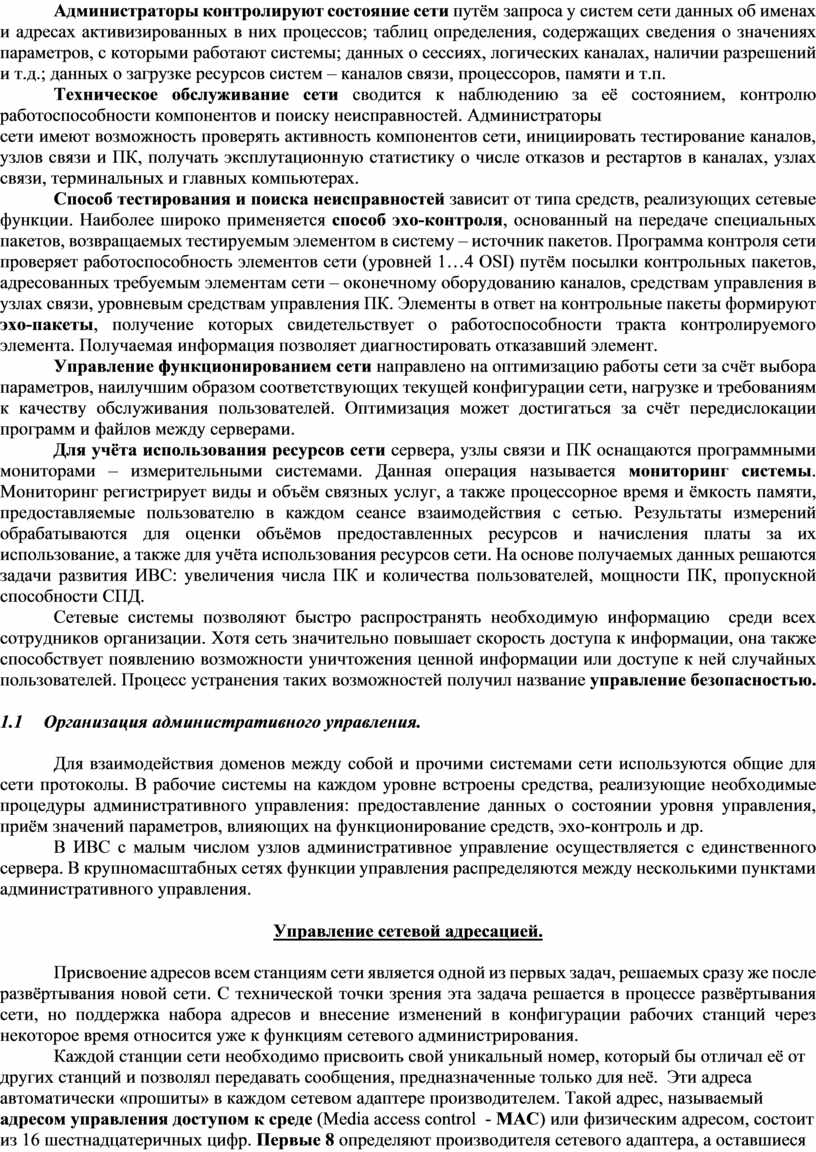 Администраторы контролируют состояние сети путём запроса у систем сети данных об именах и адресах активизированных в них процессов; таблиц определения, содержащих сведения о значениях параметров, с которыми работают системы; данных о сессиях, логических каналах, наличии разрешений и т.д.; данных о загрузке ресурсов систем – каналов связи, процессоров, памяти и т.п.

Техническое обслуживание сети сводится к наблюдению за её состоянием, контролю работоспособности компонентов и поиску неисправностей. Администраторы сети имеют возможность проверять активность компонентов сети, инициировать тестирование каналов, узлов связи и ПК, получать эксплутационную статистику о числе отказов и рестартов в каналах, узлах связи, терминальных и главных компьютерах.

Способ тестирования и поиска неисправностей зависит от типа средств, реализующих сетевые функции. Наиболее широко применяется способ эхо-контроля, основанный на передаче специальных пакетов, возвращаемых тестируемым элементом в систему – источник пакетов. Программа контроля сети проверяет работоспособность элементов сети (уровней 1…4 OSI) путём посылки контрольных пакетов, адресованных требуемым элементам сети – оконечному оборудованию каналов, средствам управления в узлах связи, уровневым средствам управления ПК. Элементы в ответ на контрольные пакеты формируют эхо-пакеты, получение которых свидетельствует о работоспособности тракта контролируемого элемента. Получаемая информация позволяет диагностировать отказавший элемент.

Управление функционированием сети направлено на оптимизацию работы сети за счёт выбора параметров, наилучшим образом соответствующих текущей конфигурации сети, нагрузке и требованиям к качеству обслуживания пользователей. Оптимизация может достигаться за счёт передислокации программ и файлов между серверами.

Для учёта использования ресурсов сети сервера, узлы связи и ПК оснащаются программными мониторами – измерительными системами. Данная операция называется мониторинг системы. Мониторинг регистрирует виды и объём связных услуг, а также процессорное время и ёмкость памяти, предоставляемые пользователю в каждом сеансе взаимодействия с сетью. Результаты измерений обрабатываются для оценки объёмов предоставленных ресурсов и начисления платы за их использование, а также для учёта использования ресурсов сети. На основе получаемых данных решаются задачи развития ИВС: увеличения числа ПК и количества пользователей, мощности ПК, пропускной способности СПД.

Сетевые системы позволяют быстро распространять необходимую информацию среди всех сотрудников организации. Хотя сеть значительно повышает скорость доступа к информации, она также способствует появлению возможности уничтожения ценной информации или доступе к ней случайных пользователей. Процесс устранения таких возможностей получил название управление безопасностью.

1.1 Организация административного управления.

Для взаимодействия доменов между собой и прочими системами сети используются общие для сети протоколы. В рабочие системы на каждом уровне встроены средства, реализующие необходимые процедуры административного управления: предоставление данных о состоянии уровня управления, приём значений параметров, влияющих на функционирование средств, эхо-контроль и др.

В ИВС с малым числом узлов административное управление осуществляется с единственного сервера. В крупномасштабных сетях функции управления распределяются между несколькими пунктами административного управления.

Управление сетевой адресацией.

Присвоение адресов всем станциям сети является одной из первых задач, решаемых сразу же после развёртывания новой сети. С технической точки зрения эта задача решается в процессе развёртывания сети, но поддержка набора адресов и внесение изменений в конфигурации рабочих станций через некоторое время относится уже к функциям сетевого администрирования.

Каждой станции сети необходимо присвоить свой уникальный номер, который бы отличал её от других станций и позволял передавать сообщения, предназначенные только для неё. Эти адреса автоматически «прошиты» в каждом сетевом адаптере производителем. Такой адрес, называемый адресом управления доступом к среде (Media access control - MAC) или физическим адресом, состоит из 16 шестнадцатеричных цифр. Первые 8 определяют производителя сетевого адаптера, а оставшиеся